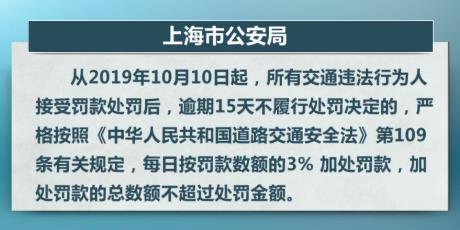 上海市公安局

从2019年10月10日起，所有交通违法行为人接受罚款处罚后，逾期15天不履行处罚决定的，严格按照《中华人民共和国道路交通安全法》第109条有关规定，每日按罚款数额的3% 加处罚款，加处罚款的总数额不超过处罚金额。